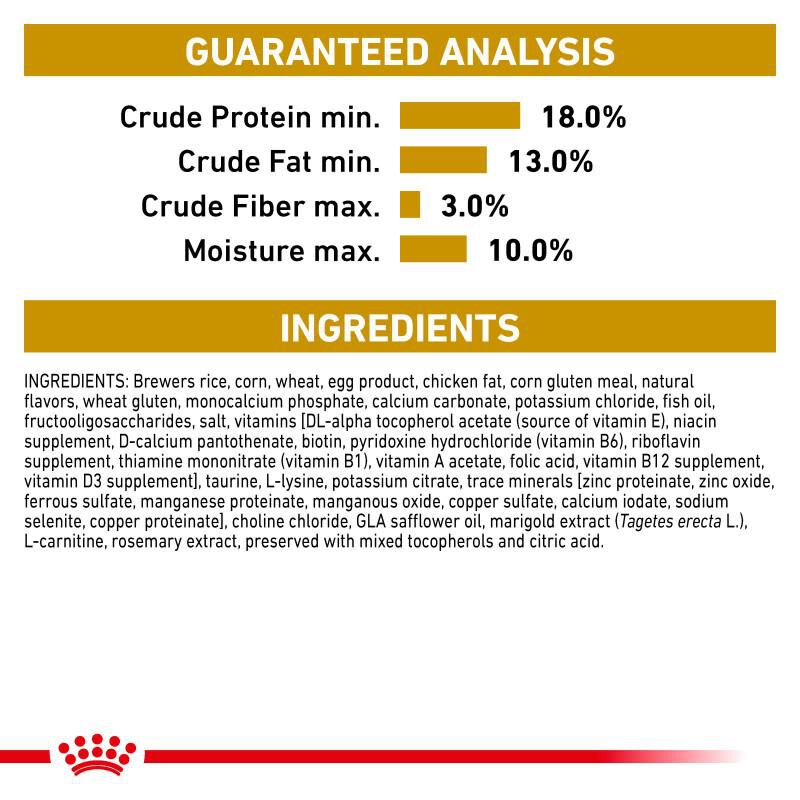 GUARANTEED ANALYSIS

Crude Protein min. 18.0%
Crude Fat min. 13.0%
Crude Fiber max. 3.0%
Moisture max. 10.0%

INGREDIENTS

INGREDIENTS: Brewers rice, corn, wheat, egg product, chicken fat, corn gluten meal, natural flavors, wheat gluten, monocalcium phosphate, calcium carbonate, potassium chloride, fish oil, fructooligosaccharides, salt, vitamins [DL-alpha tocopherol acetate (source of vitamin E), niacin supplement, D-calcium pantothenate, biotin, pyridoxine hydrochloride (vitamin B6), riboflavin supplement, thiamine mononitrate (vitamin B1), vitamin A acetate, folic acid, vitamin B12 supplement, vitamin D3 supplement], taurine, L-lysine, potassium citrate, trace minerals [zinc proteinate, zinc oxide, ferrous sulfate, manganese proteinate, manganous oxide, copper sulfate, calcium iodate, sodium selenite, copper proteinate], choline chloride, GLA safflower oil, marigold extract (Tagetes erecta L.), L-carnitine, rosemary extract, preserved with mixed tocopherols and citric acid.